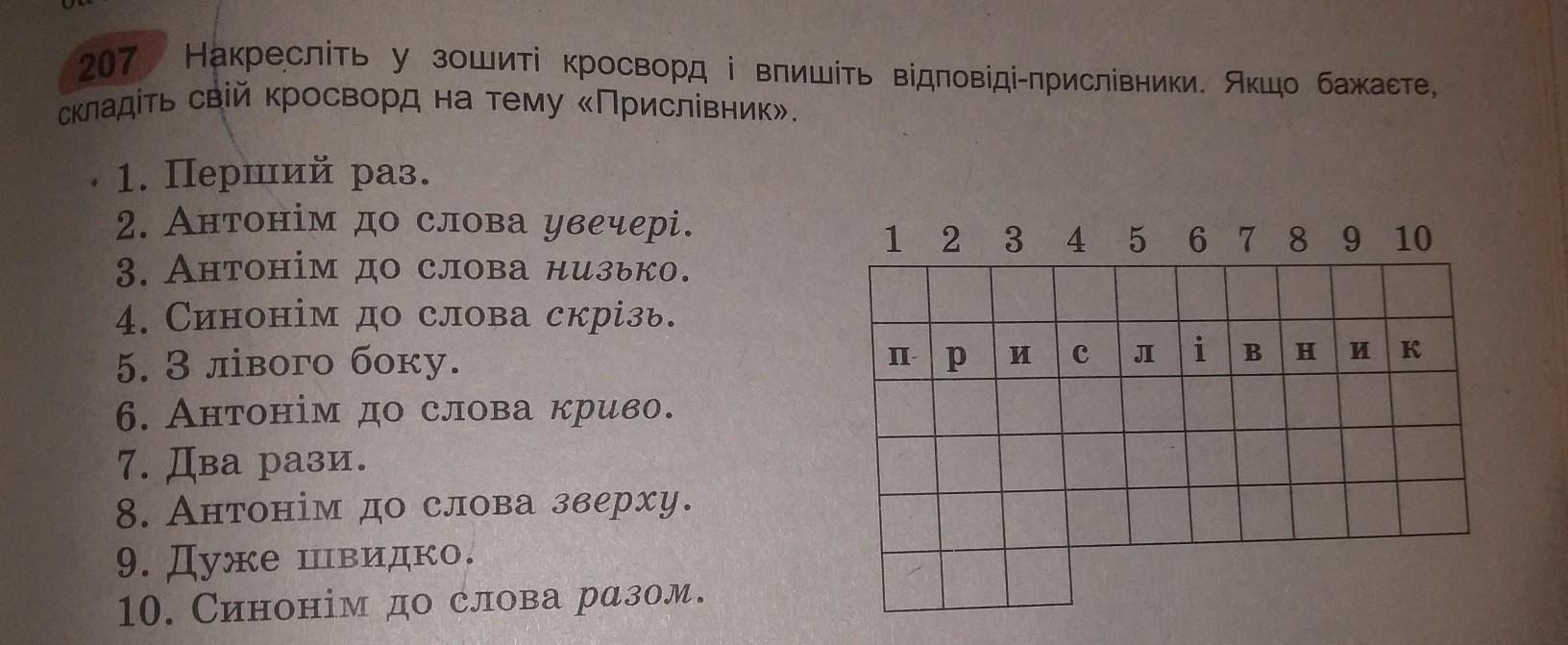 207 Накресліть у зошиті кросворд і впишіть відповіді-прислівники. Якщо бажаєте, складіть свій кросворд на тему «Прислівник».

1. Перший раз.
2. Антонім до слова увечері.
3. Антонім до слова низько.
4. Синонім до слова скрізь.
5. З лівого боку.
6. Антонім до слова криво.
7. Два рази.
8. Антонім до слова зверху.
9. Дуже швидко.
10. Синонім до слова разом.

1 2 3 4 5 6 7 8 9 10

п р и с л і в н и к